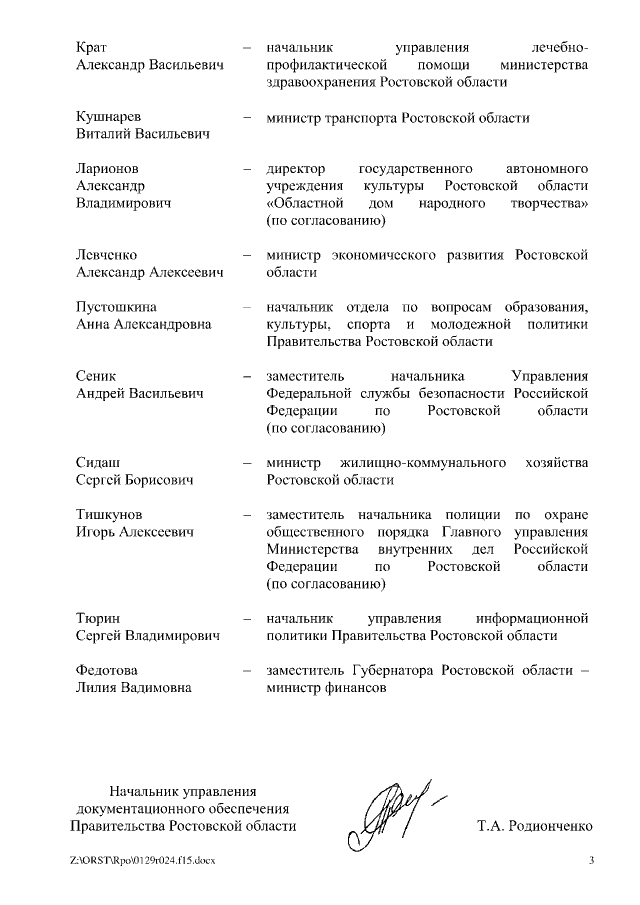 Крат Александр Васильевич – начальник управления лечебно-профилактической помощи министерства здравоохранения Ростовской области

Кушнарев Виталий Васильевич – министр транспорта Ростовской области

Ларионов Александр Владимирович – директор государственного автономного учреждения культуры Ростовской области «Областной дом народного творчества» (по согласованию)

Левченко Александр Алексеевич – министр экономического развития Ростовской области

Пустошкина Анна Александровна – начальник отдела по вопросам образования, культуры, спорта и молодежной политики Правительства Ростовской области

Сеник Андрей Васильевич – заместитель начальника Управления Федеральной службы безопасности Российской Федерации по Ростовской области (по согласованию)

Сидаш Сергей Борисович – министр жилищно-коммунального хозяйства Ростовской области

Тишкунов Игорь Алексеевич – заместитель начальника полиции по охране общественного порядка Главного управления Министерства внутренних дел Российской Федерации по Ростовской области (по согласованию)

Тюрин Сергей Владимирович – начальник управления информационной политики Правительства Ростовской области

Федотова Лилия Вадимовна – заместитель Губернатора Ростовской области – министр финансов

Начальник управления документационного обеспечения Правительства Ростовской области

Т.А. Родионченко

Z:\ORST\Rpo\0129r024.f15.docx

3